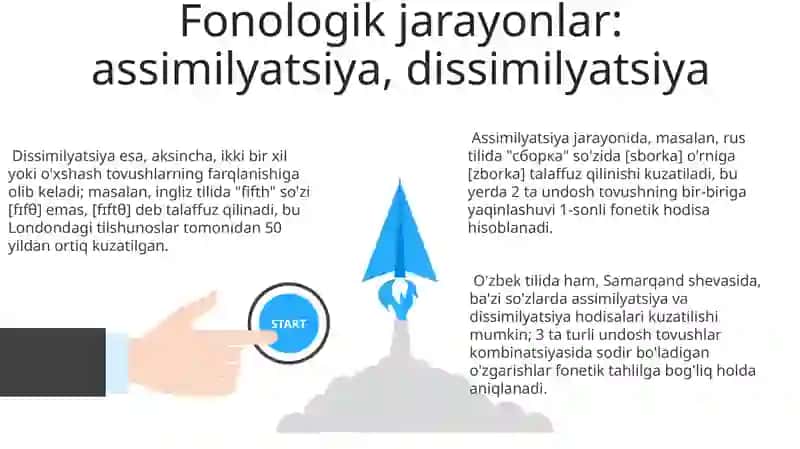 Fonologik jarayonlar: assimilyatsiya, dissimilyatsiya

Dissimilyatsiya esa, aksincha, ikki bir xil yoki o'xshash tovushlarning farqlanishiga olib keladi; masalan, ingliz tilida "fifth" so'zi [fɪfθ] emas, [fɪftθ] deb talaffuz qilinadi, bu Londondagi tilshunoslar tomonidan 50 yildan ortiq kuzatilgan.

START

Assimilyatsiya jarayonida, masalan, rus tilida "сборка" so'zida [sborka] o'rniga [zborka] talaffuz qilinishi kuzatiladi, bu yerda 2 ta undosh tovushning bir-biriga yaqinlashuvi 1-sonli fonetik hodisa hisoblanadi.

O'zbek tilida ham, Samarqand shevasida, ba'zi so'zlarda assimilyatsiya va dissimilyatsiya hodisalari kuzatilishi mumkin; 3 ta turli undosh tovushlar kombinatsiyasida sodir bo'ladigan o'zgarishlar fonetik tahlilga bog'liq holda aniqlanadi.